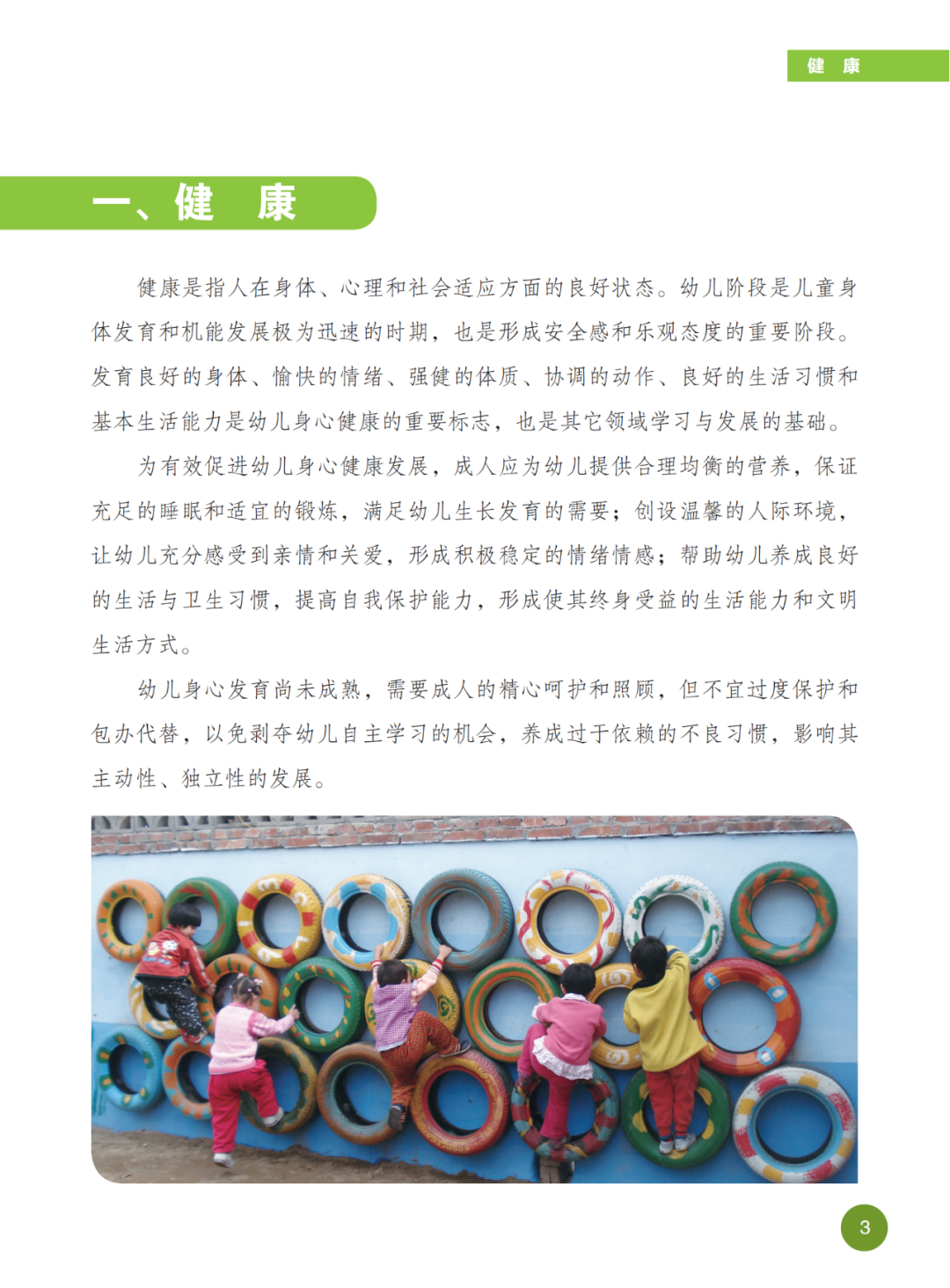 健 康

一、健 康

健康是指人在身体、心理和社会适应方面的良好状态。幼儿阶段是儿童身体发育和机能发展极为迅速的时期，也是形成安全感和乐观态度的重要阶段。发育良好的身体、愉快的情绪、强健的体质、协调的动作、良好的生活习惯和基本生活能力是幼儿身心健康的重要标志，也是其它领域学习与发展的基础。

为有效促进幼儿身心健康发展，成人应为幼儿提供合理均衡的营养，保证充足的睡眠和适宜的锻炼，满足幼儿生长发育的需要；创设温馨的人际环境，让幼儿充分感受到亲情和关爱，形成积极稳定的情绪情感；帮助幼儿养成良好的生活与卫生习惯，提高自我保护能力，形成使其终身受益的生活能力和文明生活方式。

幼儿身心发育尚未成熟，需要成人的精心呵护和照顾，但不宜过度保护和包办代替，以免剥夺幼儿自主学习的机会，养成过于依赖的不良习惯，影响其主动性、独立性的发展。

3